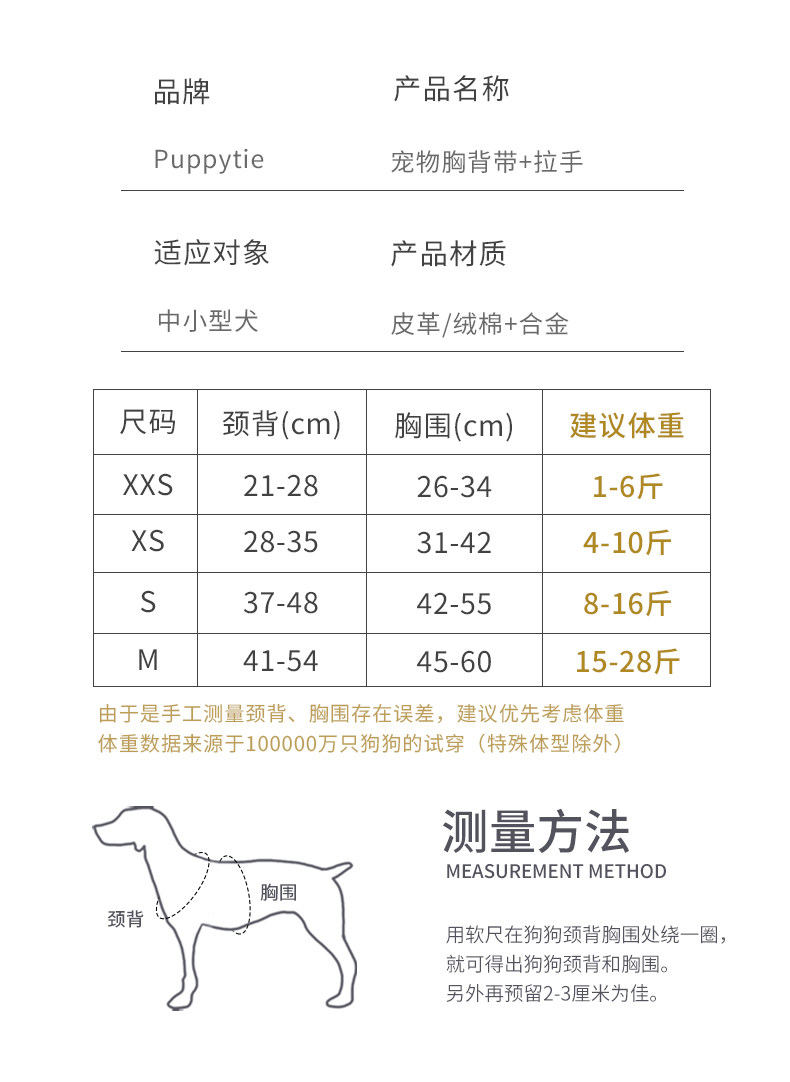 品牌

Puppytie

产品名称

宠物胸背带+拉手

适应对象

中小型犬

产品材质

皮革/绒棉+合金

| 尺码 | 颈背(cm) | 胸围(cm) | 建议体重 |
|---|---|---|---|
| XXS | 21-28 | 26-34 | 1-6斤 |
| XS | 28-35 | 31-42 | 4-10斤 |
| S | 37-48 | 42-55 | 8-16斤 |
| M | 41-54 | 45-60 | 15-28斤 |

由于是手工测量颈背、胸围存在误差，建议优先考虑体重
体重数据来源于100000万只狗狗的试穿（特殊体型除外）

颈背
胸围

测量方法
MEASUREMENT METHOD

用软尺在狗狗颈背胸围处绕一圈，
就可得出狗狗颈背和胸围。
另外再预留2-3厘米为佳。